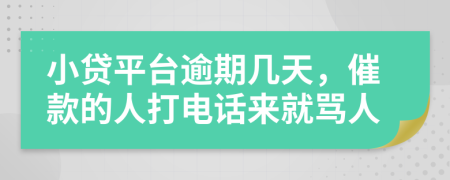 小贷平台逾期几天，催款的人打电话来就骂人